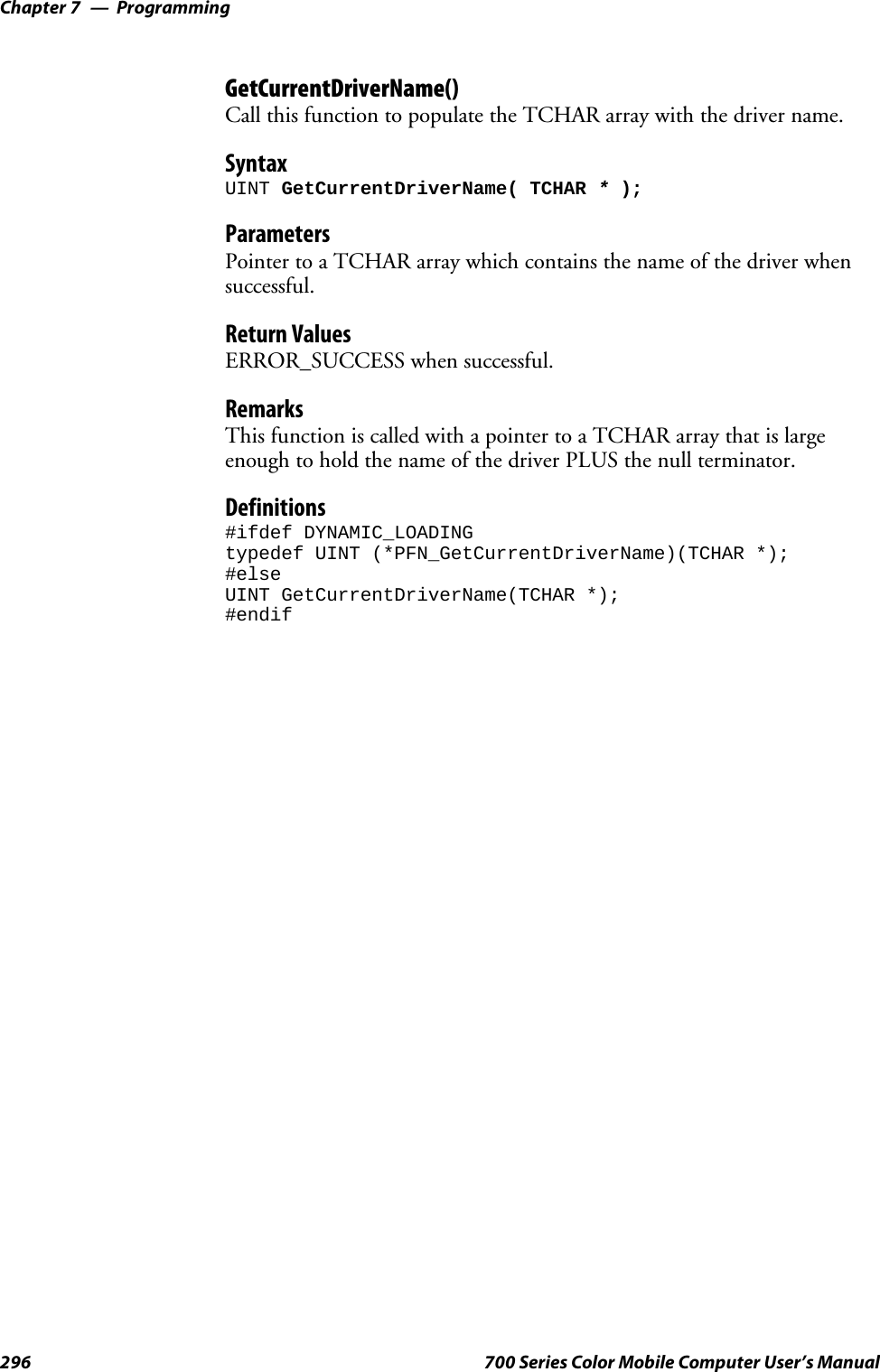 Chapter 7 — Programming

GetCurrentDriverName()
Call this function to populate the TCHAR array with the driver name.

Syntax
UINT GetCurrentDriverName( TCHAR * );

Parameters
Pointer to a TCHAR array which contains the name of the driver when successful.

Return Values
ERROR_SUCCESS when successful.

Remarks
This function is called with a pointer to a TCHAR array that is large enough to hold the name of the driver PLUS the null terminator.

Definitions
#ifdef DYNAMIC_LOADING
typedef UINT (*PFN_GetCurrentDriverName)(TCHAR *);
#else
UINT GetCurrentDriverName(TCHAR *);
#endif

296 700 Series Color Mobile Computer User's Manual